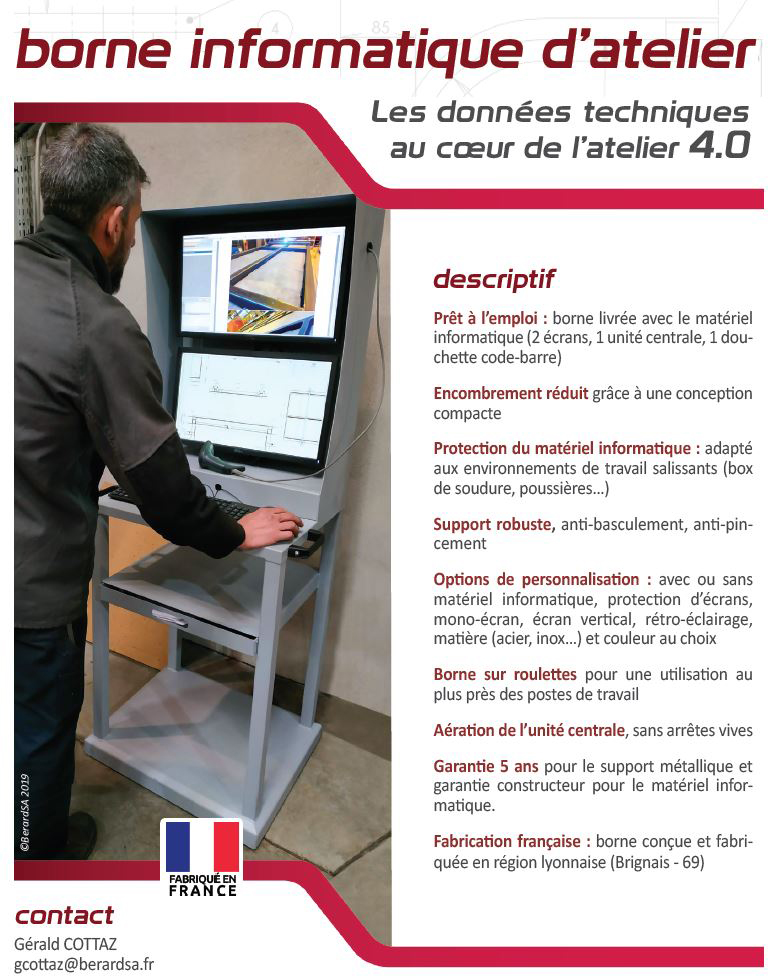 borne informatique d'atelier

Les données techniques au cœur de l'atelier 4.0

descriptif

Prêt à l'emploi : borne livrée avec le matériel informatique (2 écrans, 1 unité centrale, 1 douchette code-barre)

Encombrement réduit grâce à une conception compacte

Protection du matériel informatique : adapté aux environnements de travail salissants (box de soudure, poussières...)

Support robuste, anti-basculement, anti-pincement

Options de personnalisation : avec ou sans matériel informatique, protection d'écrans, mono-écran, écran vertical, rétro-éclairage, matière (acier, inox...) et couleur au choix

Borne sur roulettes pour une utilisation au plus près des postes de travail

Aération de l'unité centrale, sans arrêtes vives

Garantie 5 ans pour le support métallique et garantie constructeur pour le matériel informatique.

Fabrication française : borne conçue et fabriquée en région lyonnaise (Brignais - 69)

©BerardSA 2019

FABRIQUÉ EN FRANCE

contact
Gérald COTTAZ
gcottaz@berardsa.fr